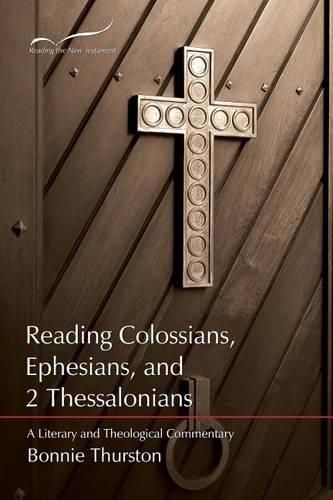 Reading the New Testament

Reading Colossians, Ephesians, and 2 Thessalonians

A Literary and Theological Commentary

Bonnie Thurston